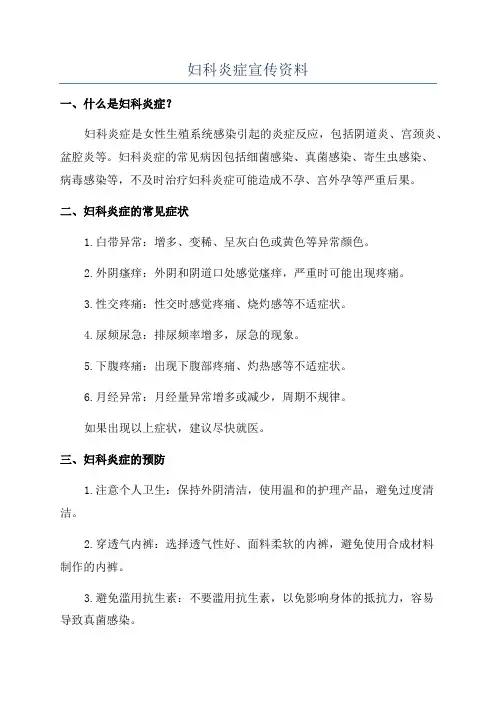 妇科炎症宣传资料

一、什么是妇科炎症？

妇科炎症是女性生殖系统感染引起的炎症反应，包括阴道炎、宫颈炎、盆腔炎等。妇科炎症的常见病因包括细菌感染、真菌感染、寄生虫感染、病毒感染等，不及时治疗妇科炎症可能造成不孕、宫外孕等严重后果。

二、妇科炎症的常见症状

1.白带异常：增多、变稀、呈灰白色或黄色等异常颜色。

2.外阴瘙痒：外阴和阴道口处感觉瘙痒，严重时可能出现疼痛。

3.性交疼痛：性交时感觉疼痛、烧灼感等不适症状。

4.尿频尿急：排尿频率增多，尿急的现象。

5.下腹疼痛：出现下腹部疼痛、灼热感等不适症状。

6.月经异常：月经量异常增多或减少，周期不规律。

如果出现以上症状，建议尽快就医。

三、妇科炎症的预防

1.注意个人卫生：保持外阴清洁，使用温和的护理产品，避免过度清洁。

2.穿透气内裤：选择透气性好、面料柔软的内裤，避免使用合成材料制作的内裤。

3.避免滥用抗生素：不要滥用抗生素，以免影响身体的抵抗力，容易导致真菌感染。